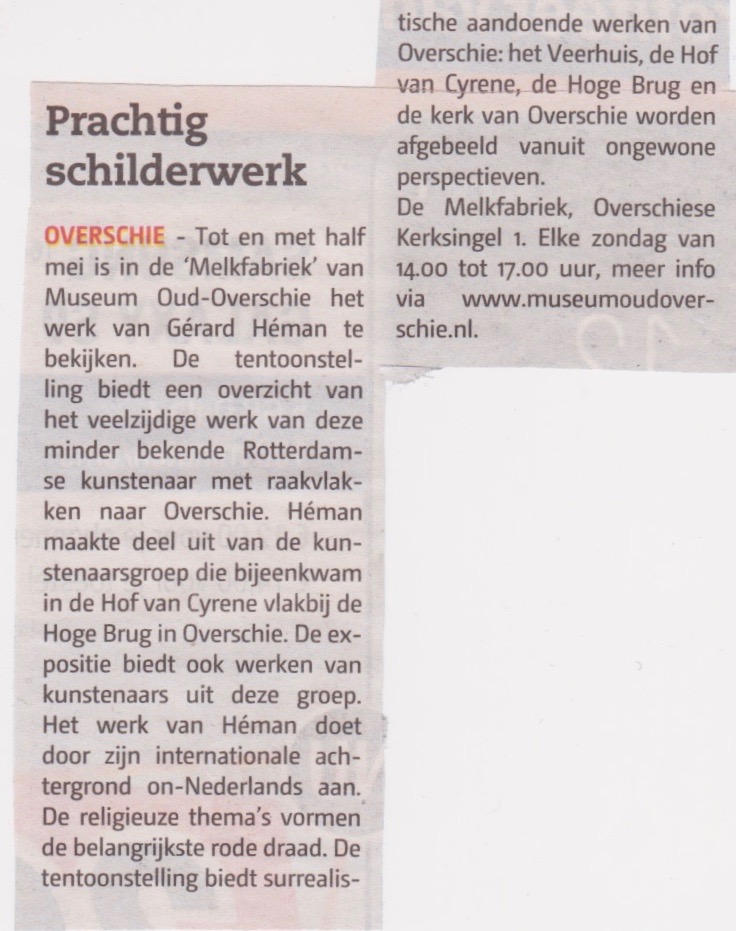 Prachtig schilderwerk

OVERSCHIE - Tot en met half mei is in de 'Melkfabriek' van Museum Oud-Overschie het werk van Gérard Héman te bekijken. De tentoonstelling biedt een overzicht van het veelzijdige werk van deze minder bekende Rotterdamse kunstenaar met raakvlakken naar Overschie. Héman maakte deel uit van de kunstenaarsgroep die bijeenkwam in de Hof van Cyrene vlakbij de Hoge Brug in Overschie. De expositie biedt ook werken van kunstenaars uit deze groep. Het werk van Héman doet door zijn internationale achtergrond on-Nederlands aan. De religieuze thema's vormen de belangrijkste rode draad. De tentoonstelling biedt surrealistische aandoende werken van Overschie: het Veerhuis, de Hof van Cyrene, de Hoge Brug en de kerk van Overschie worden afgebeeld vanuit ongewone perspectieven.

De Melkfabriek, Overschiese Kerksingel 1. Elke zondag van 14.00 tot 17.00 uur, meer info via www.museumoudoverschie.nl.